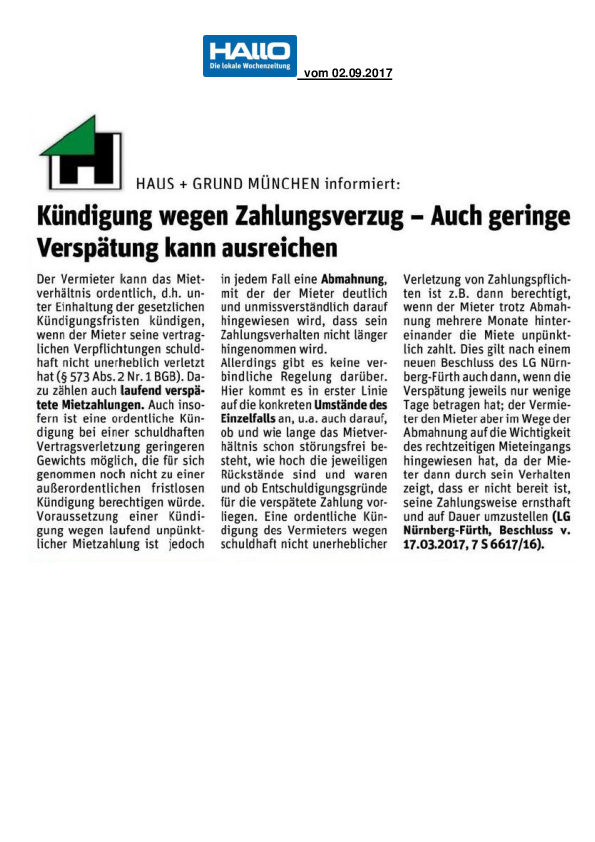 HALLO
Die lokale Wochenzeitung
vom 02.09.2017

HAUS + GRUND MÜNCHEN informiert:

Kündigung wegen Zahlungsverzug – Auch geringe Verspätung kann ausreichen

Der Vermieter kann das Mietverhältnis ordentlich, d.h. unter Einhaltung der gesetzlichen Kündigungsfristen kündigen, wenn der Mieter seine vertraglichen Verpflichtungen schuldhaft nicht unerheblich verletzt hat (§ 573 Abs. 2 Nr. 1 BGB). Dazu zählen auch laufend verspätete Mietzahlungen. Auch insofern ist eine ordentliche Kündigung bei einer schuldhaften Vertragsverletzung geringeren Gewichts möglich, die für sich genommen noch nicht zu einer außerordentlichen fristlosen Kündigung berechtigen würde. Voraussetzung einer Kündigung wegen laufend unpünktlicher Mietzahlung ist jedoch in jedem Fall eine Abmahnung, mit der der Mieter deutlich und unmissverständlich darauf hingewiesen wird, dass sein Zahlungsverhalten nicht länger hingenommen wird.
Allerdings gibt es keine verbindliche Regelung darüber. Hier kommt es in erster Linie auf die konkreten Umstände des Einzelfalls an, u.a. auch darauf, ob und wie lange das Mietverhältnis schon störungsfrei besteht, wie hoch die jeweiligen Rückstände sind und waren und ob Entschuldigungsgründe für die verspätete Zahlung vorliegen. Eine ordentliche Kündigung des Vermieters wegen schuldhaft nicht unerheblicher Verletzung von Zahlungspflichten ist z.B. dann berechtigt, wenn der Mieter trotz Abmahnung mehrere Monate hintereinander die Miete unpünktlich zahlt. Dies gilt nach einem neuen Beschluss des LG Nürnberg-Fürth auch dann, wenn die Verspätung jeweils nur wenige Tage betragen hat; der Vermieter den Mieter aber im Wege der Abmahnung auf die Wichtigkeit des rechtzeitigen Mieteingangs hingewiesen hat, da der Mieter dann durch sein Verhalten zeigt, dass er nicht bereit ist, seine Zahlungsweise ernsthaft und auf Dauer umzustellen (LG Nürnberg-Fürth, Beschluss v. 17.03.2017, 7 S 6617/16).